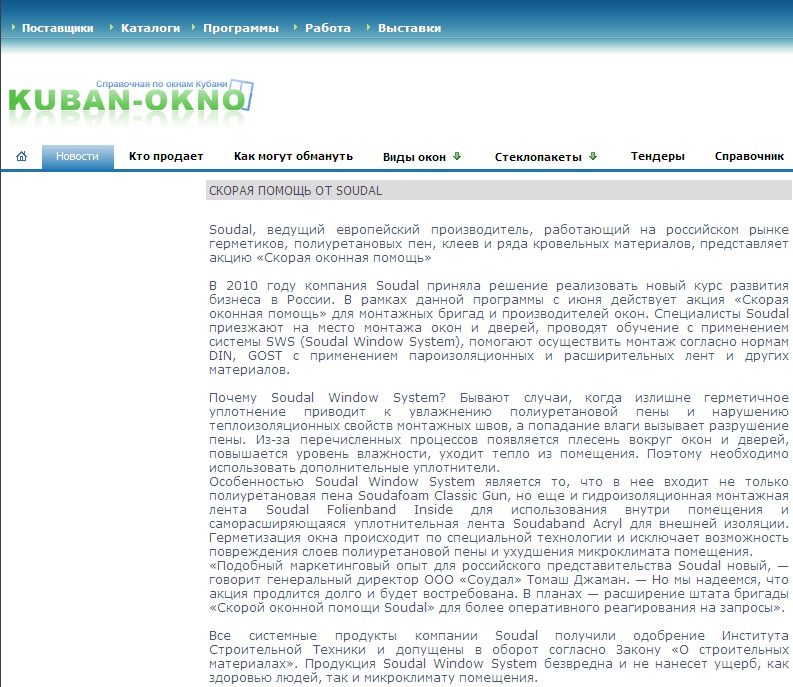 Поставщики Каталоги Программы Работа Выставки

Справочная по окнам Кубани
KUBAN-OKNO

Новости Кто продает Как могут обмануть Виды окон Стеклопакеты Тендеры Справочник

СКОРАЯ ПОМОЩЬ ОТ SOUDAL

Soudal, ведущий европейский производитель, работающий на российском рынке герметиков, полиуретановых пен, клеев и ряда кровельных материалов, представляет акцию «Скорая оконная помощь»

В 2010 году компания Soudal приняла решение реализовать новый курс развития бизнеса в России. В рамках данной программы с июня действует акция «Скорая оконная помощь» для монтажных бригад и производителей окон. Специалисты Soudal приезжают на место монтажа окон и дверей, проводят обучение с применением системы SWS (Soudal Window System), помогают осуществить монтаж согласно нормам DIN, GOST с применением пароизоляционных и расширительных лент и других материалов.

Почему Soudal Window System? Бывают случаи, когда излишне герметичное уплотнение приводит к увлажнению полиуретановой пены и нарушению теплоизоляционных свойств монтажных швов, а попадание влаги вызывает разрушение пены. Из-за перечисленных процессов появляется плесень вокруг окон и дверей, повышается уровень влажности, уходит тепло из помещения. Поэтому необходимо использовать дополнительные уплотнители.
Особенностью Soudal Window System является то, что в нее входит не только полиуретановая пена Soudafoam Classic Gun, но еще и гидроизоляционная монтажная лента Soudal Folienband Inside для использования внутри помещения и саморасширяющаяся уплотнительная лента Soudaband Acryl для внешней изоляции. Герметизация окна происходит по специальной технологии и исключает возможность повреждения слоев полиуретановой пены и ухудшения микроклимата помещения.
«Подобный маркетинговый опыт для российского представительства Soudal новый, — говорит генеральный директор ООО «Соудал» Томаш Джаман. — Но мы надеемся, что акция продлится долго и будет востребована. В планах — расширение штата бригады «Скорой оконной помощи Soudal» для более оперативного реагирования на запросы».

Все системные продукты компании Soudal получили одобрение Института Строительной Техники и допущены в оборот согласно Закону «О строительных материалах». Продукция Soudal Window System безвредна и не нанесет ущерб, как здоровью людей, так и микроклимату помещения.